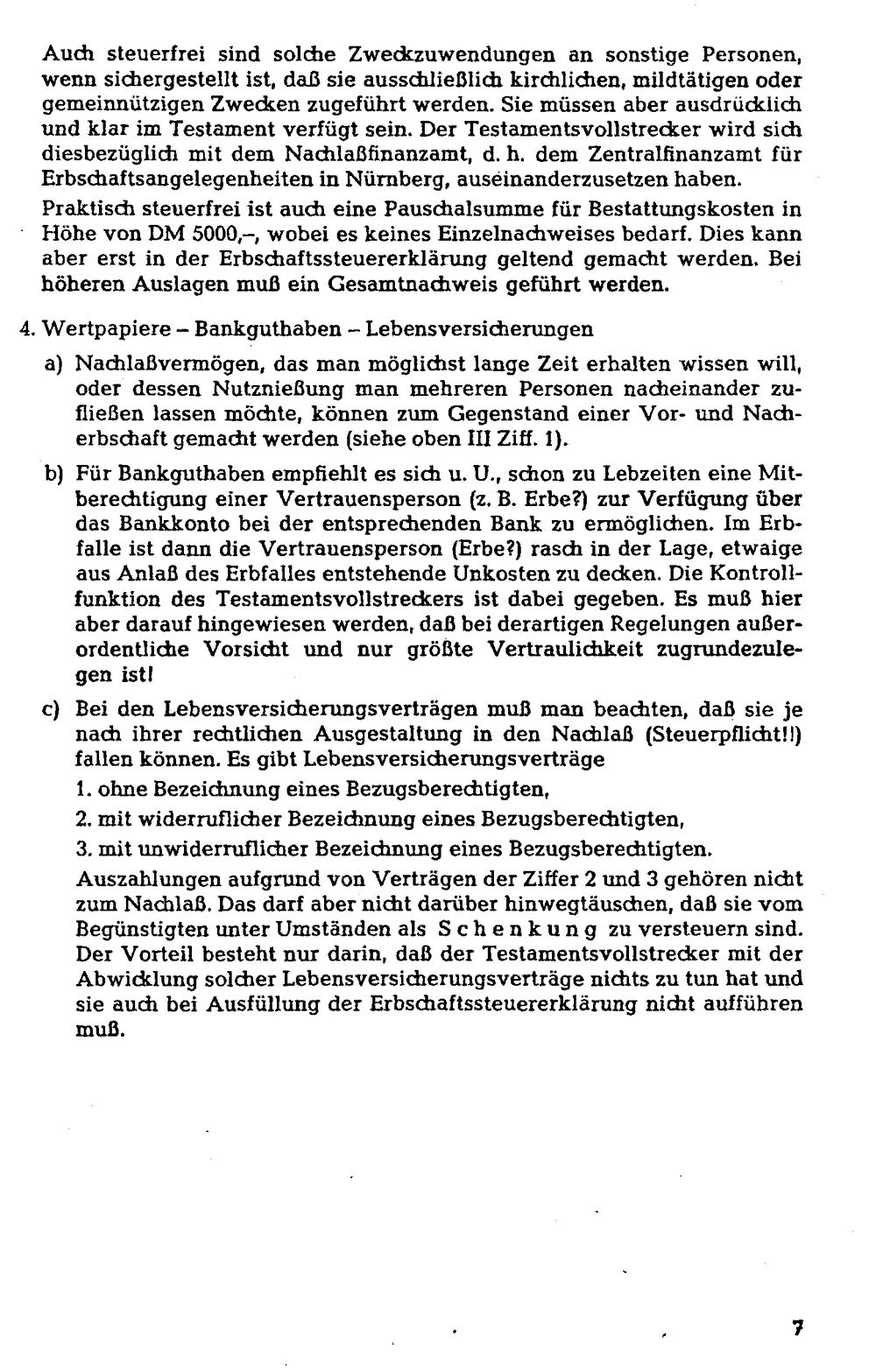 Auch steuerfrei sind solche Zweckzuwendungen an sonstige Personen, wenn sichergestellt ist, daß sie ausschließlich kirchlichen, mildtätigen oder gemeinnützigen Zwecken zugeführt werden. Sie müssen aber ausdrücklich und klar im Testament verfügt sein. Der Testamentsvollstrecker wird sich diesbezüglich mit dem Nachlaßfinanzamt, d. h. dem Zentralfinanzamt für Erbschaftsangelegenheiten in Nürnberg, auseinanderzusetzen haben.

Praktisch steuerfrei ist auch eine Pauschalsumme für Bestattungskosten in Höhe von DM 5000,–, wobei es keines Einzelnachweises bedarf. Dies kann aber erst in der Erbschaftssteuererklärung geltend gemacht werden. Bei höheren Auslagen muß ein Gesamtnachweis geführt werden.

4. Wertpapiere – Bankguthaben – Lebensversicherungen

a) Nachlaßvermögen, das man möglichst lange Zeit erhalten wissen will, oder dessen Nutznießung man mehreren Personen nacheinander zufließen lassen möchte, können zum Gegenstand einer Vor- und Nacherbschaft gemacht werden (siehe oben III Ziff. 1).

b) Für Bankguthaben empfiehlt es sich u. U., schon zu Lebzeiten eine Mitberechtigung einer Vertrauensperson (z. B. Erbe?) zur Verfügung über das Bankkonto bei der entsprechenden Bank zu ermöglichen. Im Erbfalle ist dann die Vertrauensperson (Erbe?) rasch in der Lage, etwaige aus Anlaß des Erbfalles entstehende Unkosten zu decken. Die Kontrollfunktion des Testamentsvollstreckers ist dabei gegeben. Es muß hier aber darauf hingewiesen werden, daß bei derartigen Regelungen außerordentliche Vorsicht und nur größte Vertraulichkeit zugrundezulegen ist!

c) Bei den Lebensversicherungsverträgen muß man beachten, daß sie je nach ihrer rechtlichen Ausgestaltung in den Nachlaß (Steuerpflicht!!) fallen können. Es gibt Lebensversicherungsverträge

1. ohne Bezeichnung eines Bezugsberechtigten,

2. mit widerruflicher Bezeichnung eines Bezugsberechtigten,

3. mit unwiderruflicher Bezeichnung eines Bezugsberechtigten.

Auszahlungen aufgrund von Verträgen der Ziffer 2 und 3 gehören nicht zum Nachlaß. Das darf aber nicht darüber hinwegtäuschen, daß sie vom Begünstigten unter Umständen als Schenkung zu versteuern sind. Der Vorteil besteht nur darin, daß der Testamentsvollstrecker mit der Abwicklung solcher Lebensversicherungsverträge nichts zu tun hat und sie auch bei Ausfüllung der Erbschaftssteuererklärung nicht aufführen muß.

7